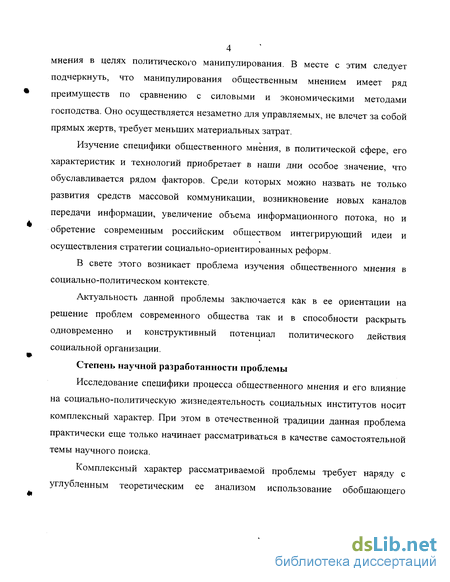 4

мнения в целях политического манипулирования. В месте с этим следует подчеркнуть, что манипулирования общественным мнением имеет ряд преимуществ по сравнению с силовыми и экономическими методами господства. Оно осуществляется незаметно для управляемых, не влечет за собой прямых жертв, требует меньших материальных затрат.

Изучение специфики общественного мнения, в политической сфере, его характеристик и технологий приобретает в наши дни особое значение, что обуславливается рядом факторов. Среди которых можно назвать не только развития средств массовой коммуникации, возникновение новых каналов передачи информации, увеличение объема информационного потока, но и обретение современным российским обществом интегрирующий идеи и осуществления стратегии социально-ориентированных реформ.

В свете этого возникает проблема изучения общественного мнения в социально-политическом контексте.

Актуальность данной проблемы заключается как в ее ориентации на решение проблем современного общества так и в способности раскрыть одновременно и конструктивный потенциал политического действия социальной организации.

Степень научной разработанности проблемы

Исследование специфики процесса общественного мнения и его влияние на социально-политическую жизнедеятельность социальных институтов носит комплексный характер. При этом в отечественной традиции данная проблема практически еще только начинает рассматриваться в качестве самостоятельной темы научного поиска.

Комплексный характер рассматриваемой проблемы требует наряду с углубленным теоретическим ее анализом использование обобщающего

dsLib.net
библиотека диссертаций